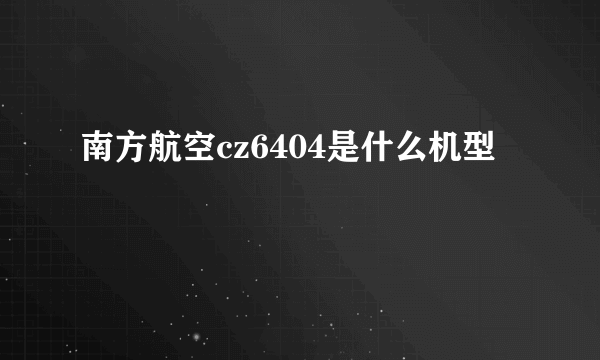 南方航空cz6404是什么机型